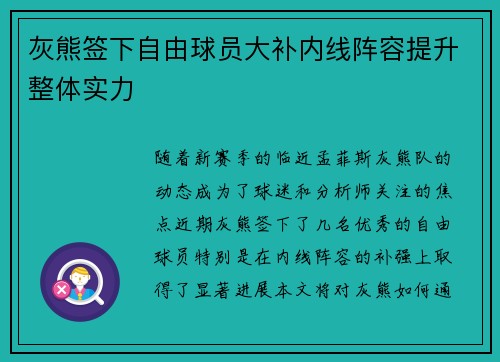 灰熊签下自由球员大补内线阵容提升整体实力

随着新赛季的临近孟菲斯灰熊队的动态成为了球迷和分析师关注的焦点近期灰熊签下了几名优秀的自由球员特别是在内线阵容的补强上取得了显著进展本文将对灰熊如何通